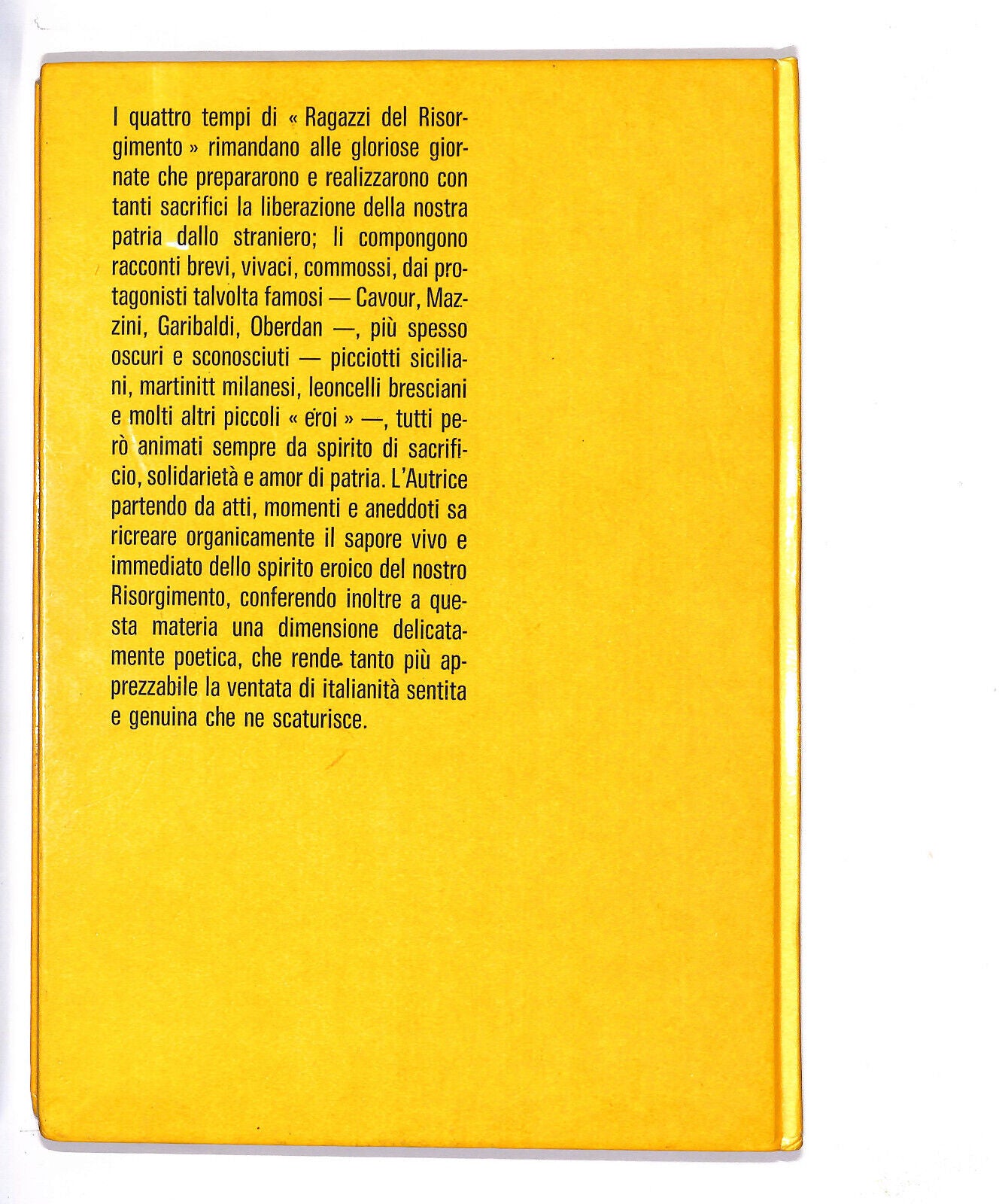 I quattro tempi di « Ragazzi del Risorgimento » rimandano alle gloriose giornate che prepararono e realizzarono con tanti sacrifici la liberazione della nostra patria dallo straniero; li compongono racconti brevi, vivaci, commossi, dai protagonisti talvolta famosi — Cavour, Mazzini, Garibaldi, Oberdan —, più spesso oscuri e sconosciuti — picciotti siciliani, martinitt milanesi, leoncelli bresciani e molti altri piccoli « eroi » —, tutti però animati sempre da spirito di sacrificio, solidarietà e amor di patria. L'Autrice partendo da atti, momenti e aneddoti sa ricreare organicamente il sapore vivo e immediato dello spirito eroico del nostro Risorgimento, conferendo inoltre a questa materia una dimensione delicatamente poetica, che rende tanto più apprezzabile la ventata di italianità sentita e genuina che ne scaturisce.